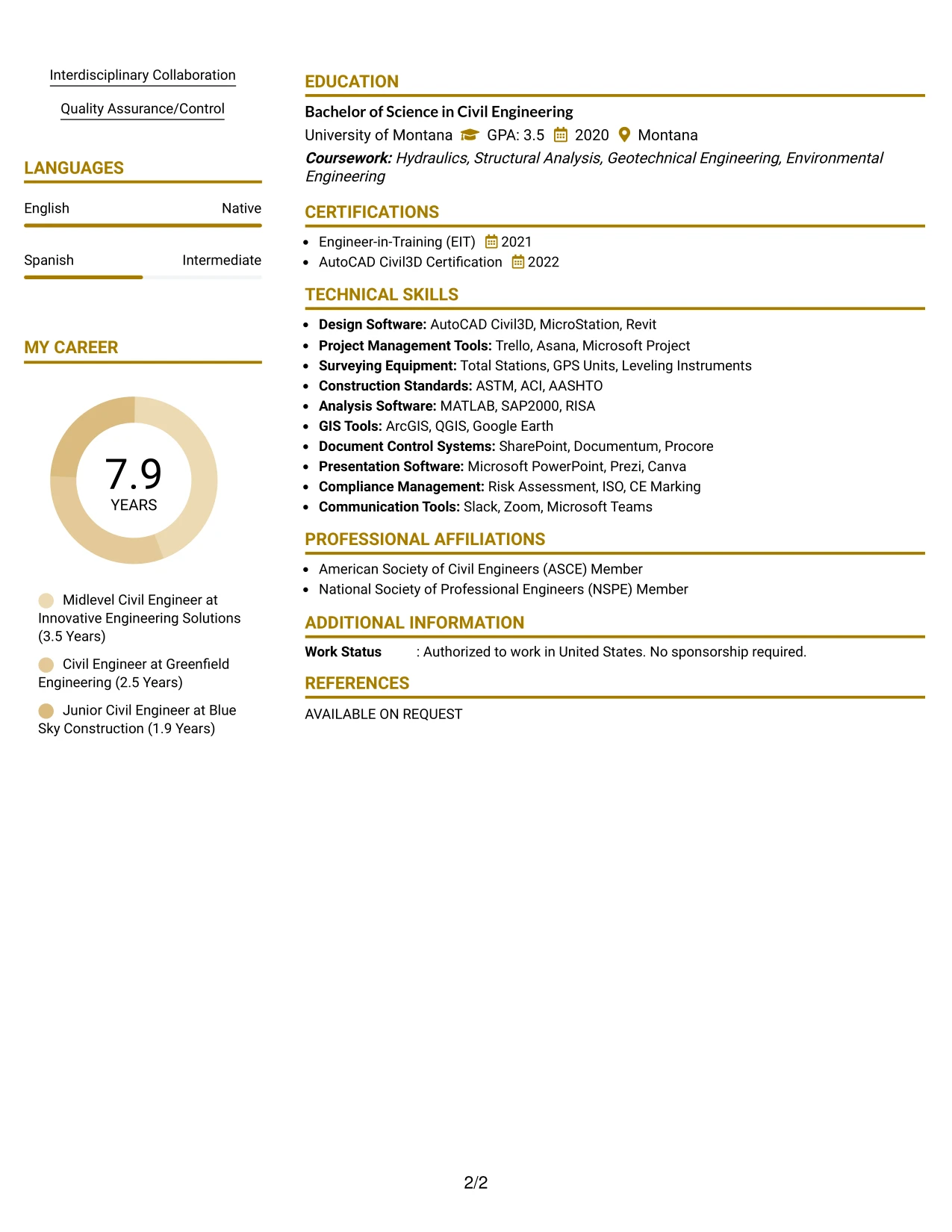 Interdisciplinary Collaboration

Quality Assurance/Control

LANGUAGES

English Native

Spanish Intermediate

MY CAREER

7.9
YEARS

Midlevel Civil Engineer at Innovative Engineering Solutions (3.5 Years)

Civil Engineer at Greenfield Engineering (2.5 Years)

Junior Civil Engineer at Blue Sky Construction (1.9 Years)

EDUCATION

Bachelor of Science in Civil Engineering

University of Montana GPA: 3.5 2020 Montana

Coursework: Hydraulics, Structural Analysis, Geotechnical Engineering, Environmental Engineering

CERTIFICATIONS

• Engineer-in-Training (EIT) 2021
• AutoCAD Civil3D Certification 2022

TECHNICAL SKILLS

• Design Software: AutoCAD Civil3D, MicroStation, Revit
• Project Management Tools: Trello, Asana, Microsoft Project
• Surveying Equipment: Total Stations, GPS Units, Leveling Instruments
• Construction Standards: ASTM, ACI, AASHTO
• Analysis Software: MATLAB, SAP2000, RISA
• GIS Tools: ArcGIS, QGIS, Google Earth
• Document Control Systems: SharePoint, Documentum, Procore
• Presentation Software: Microsoft PowerPoint, Prezi, Canva
• Compliance Management: Risk Assessment, ISO, CE Marking
• Communication Tools: Slack, Zoom, Microsoft Teams

PROFESSIONAL AFFILIATIONS

• American Society of Civil Engineers (ASCE) Member
• National Society of Professional Engineers (NSPE) Member

ADDITIONAL INFORMATION

Work Status : Authorized to work in United States. No sponsorship required.

REFERENCES

AVAILABLE ON REQUEST

2/2